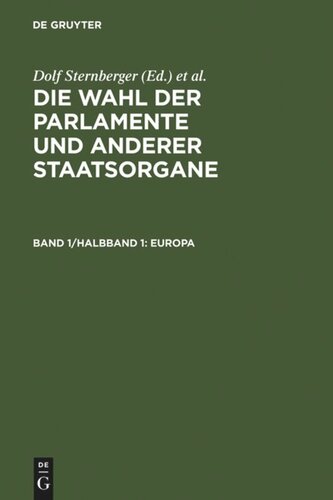 DE GRUYTER

Dolf Sternberger (Ed.) et al.

DIE WAHL DER PARLAMENTE UND ANDERER STAATSORGANE

BAND 1/HALBBAND 1: EUROPA

DE
G